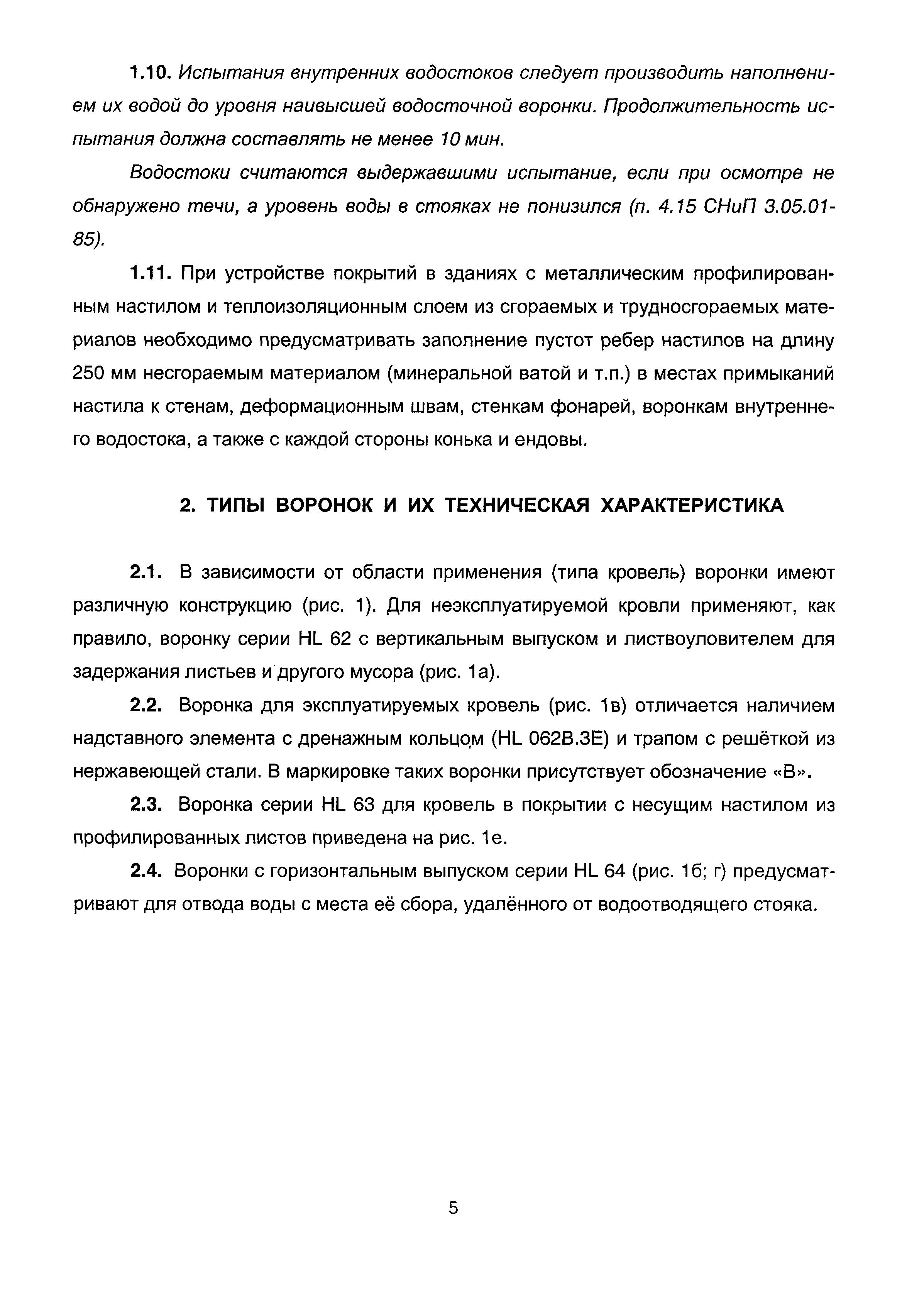 1.10. Испытания внутренних водостоков следует производить наполнением их водой до уровня наивысшей водосточной воронки. Продолжительность испытания должна составлять не менее 10 мин.

Водостоки считаются выдержавшими испытание, если при осмотре не обнаружено течи, а уровень воды в стояках не понизился (п. 4.15 СНиП 3.05.01-85).

1.11. При устройстве покрытий в зданиях с металлическим профилированным настилом и теплоизоляционным слоем из сгораемых и трудносгораемых материалов необходимо предусматривать заполнение пустот ребер настилов на длину 250 мм несгораемым материалом (минеральной ватой и т.п.) в местах примыканий настила к стенам, деформационным швам, стенкам фонарей, воронкам внутреннего водостока, а также с каждой стороны конька и ендовы.

2. ТИПЫ ВОРОНОК И ИХ ТЕХНИЧЕСКАЯ ХАРАКТЕРИСТИКА

2.1. В зависимости от области применения (типа кровель) воронки имеют различную конструкцию (рис. 1). Для неэксплуатируемой кровли применяют, как правило, воронку серии HL 62 с вертикальным выпуском и листвоуловителем для задержания листьев и другого мусора (рис. 1а).

2.2. Воронка для эксплуатируемых кровель (рис. 1в) отличается наличием надставного элемента с дренажным кольцом (HL 062В.3Е) и трапом с решёткой из нержавеющей стали. В маркировке таких воронки присутствует обозначение «В».

2.3. Воронка серии HL 63 для кровель в покрытии с несущим настилом из профилированных листов приведена на рис. 1е.

2.4. Воронки с горизонтальным выпуском серии HL 64 (рис. 1б; г) предусматривают для отвода воды с места её сбора, удалённого от водоотводящего стояка.

5